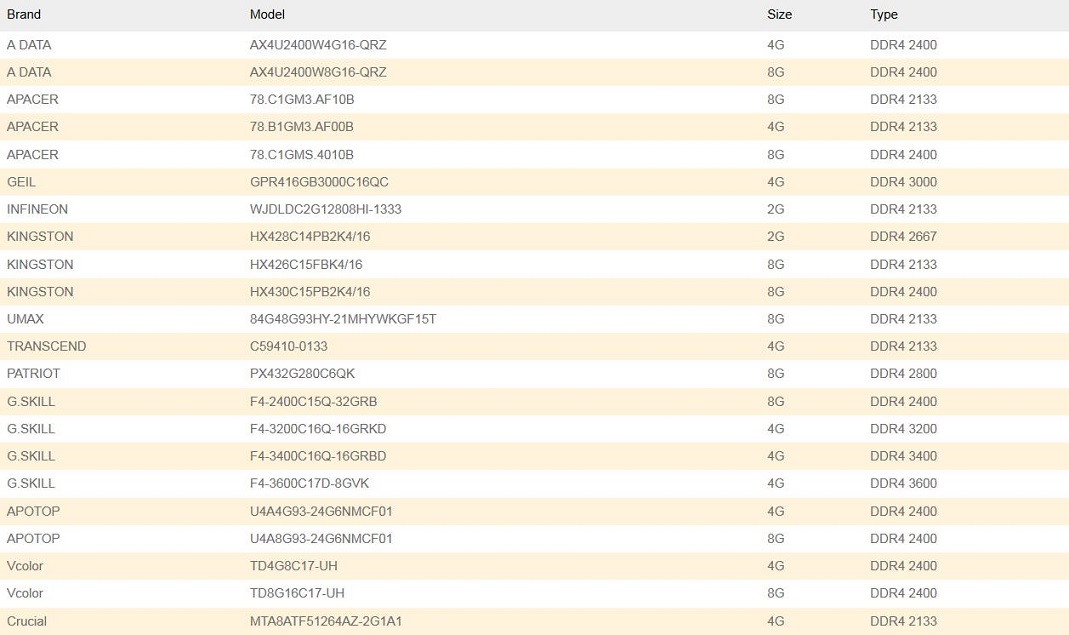 | Brand | Model | Size | Type |
|---|---|---|---|
| A DATA | AX4U2400W4G16-QRZ | 4G | DDR4 2400 |
| A DATA | AX4U2400W8G16-QRZ | 8G | DDR4 2400 |
| APACER | 78.C1GM3.AF10B | 8G | DDR4 2133 |
| APACER | 78.B1GM3.AF00B | 4G | DDR4 2133 |
| APACER | 78.C1GMS.4010B | 8G | DDR4 2400 |
| GEIL | GPR416GB3000C16QC | 4G | DDR4 3000 |
| INFINEON | WJDLDC2G12808HI-1333 | 2G | DDR4 2133 |
| KINGSTON | HX428C14PB2K4/16 | 2G | DDR4 2667 |
| KINGSTON | HX426C15FBK4/16 | 8G | DDR4 2133 |
| KINGSTON | HX430C15PB2K4/16 | 8G | DDR4 2400 |
| UMAX | 84G48G93HY-21MHYWKGF15T | 8G | DDR4 2133 |
| TRANSCEND | C59410-0133 | 4G | DDR4 2133 |
| PATRIOT | PX432G280C6QK | 8G | DDR4 2800 |
| G.SKILL | F4-2400C15Q-32GRB | 8G | DDR4 2400 |
| G.SKILL | F4-3200C16Q-16GRKD | 4G | DDR4 3200 |
| G.SKILL | F4-3400C16Q-16GRBD | 4G | DDR4 3400 |
| G.SKILL | F4-3600C17D-8GVK | 4G | DDR4 3600 |
| APOTOP | U4A4G93-24G6NMCF01 | 4G | DDR4 2400 |
| APOTOP | U4A8G93-24G6NMCF01 | 8G | DDR4 2400 |
| Vcolor | TD4G8C17-UH | 4G | DDR4 2400 |
| Vcolor | TD8G16C17-UH | 8G | DDR4 2400 |
| Crucial | MTA8ATF51264AZ-2G1A1 | 4G | DDR4 2133 |